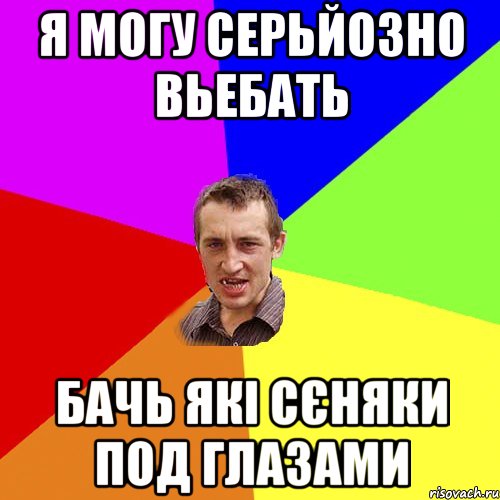 Я МОГУ СЕРЬЙОЗНО ВЬЕБАТЬ

БАЧЬ ЯКІ СЄНЯКИ ПОД ГЛАЗАМИ

risovach.ru